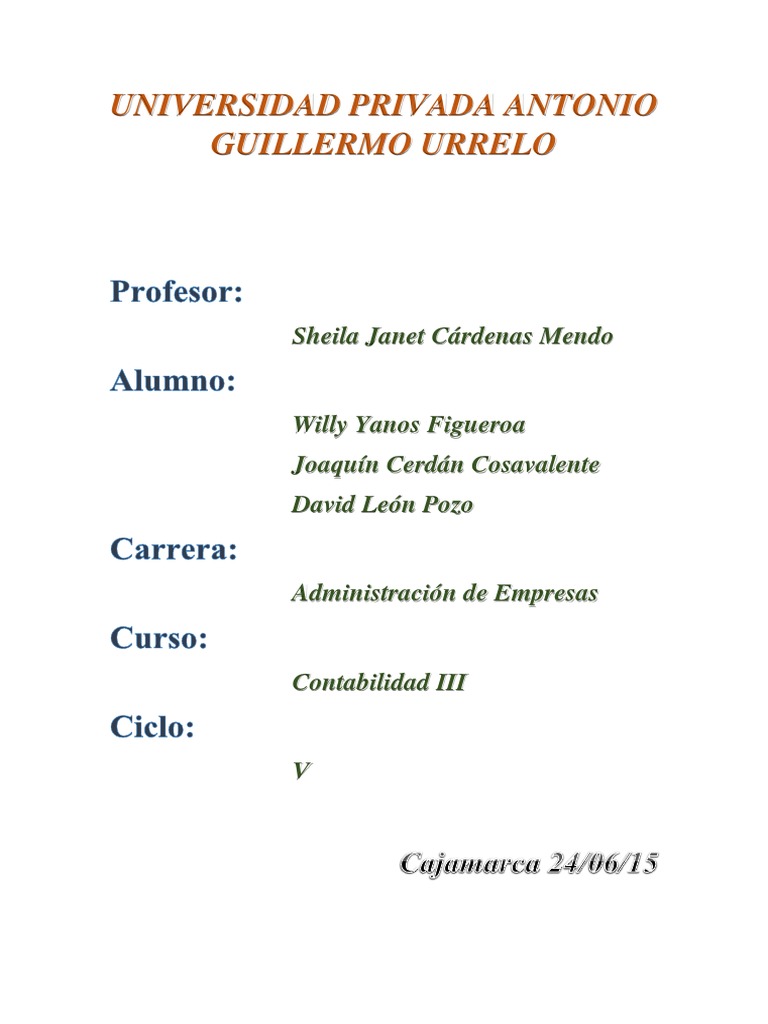 UNIVERSIDAD PRIVADA ANTONIO GUILLERMO URRELO

Profesor:

Sheila Janet Cárdenas Mendo

Alumno:

Willy Yanos Figueroa

Joaquín Cerdán Cosavalente

David León Pozo

Carrera:

Administración de Empresas

Curso:

Contabilidad III

Ciclo:

V

Cajamarca 24/06/15